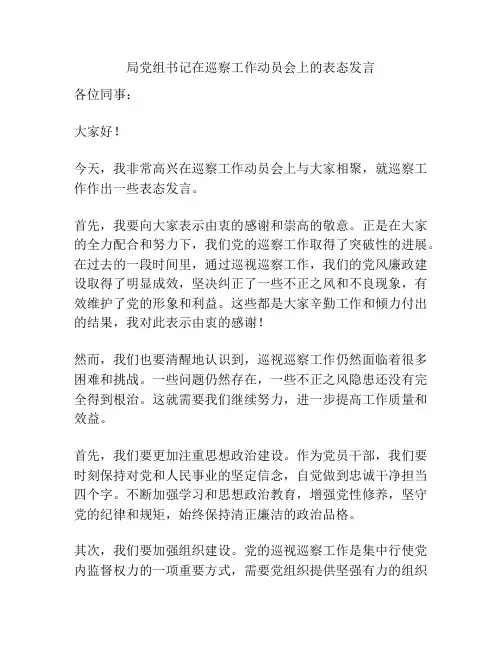 局党组书记在巡察工作动员会上的表态发言

各位同事：

大家好！

今天，我非常高兴在巡察工作动员会上与大家相聚，就巡察工作作出一些表态发言。

首先，我要向大家表示由衷的感谢和崇高的敬意。正是在大家的全力配合和努力下，我们党的巡察工作取得了突破性的进展。在过去的一段时间里，通过巡视巡察工作，我们的党风廉政建设取得了明显成效，坚决纠正了一些不正之风和不良现象，有效维护了党的形象和利益。这些都是大家辛勤工作和倾力付出的结果，我对此表示由衷的感谢！

然而，我们也要清醒地认识到，巡视巡察工作仍然面临着很多困难和挑战。一些问题仍然存在，一些不正之风隐患还没有完全得到根治。这就需要我们继续努力，进一步提高工作质量和效益。

首先，我们要更加注重思想政治建设。作为党员干部，我们要时刻保持对党和人民事业的坚定信念，自觉做到忠诚干净担当四个字。不断加强学习和思想政治教育，增强党性修养，坚守党的纪律和规矩，始终保持清正廉洁的政治品格。

其次，我们要加强组织建设。党的巡视巡察工作是集中行使党内监督权力的一项重要方式，需要党组织提供坚强有力的组织